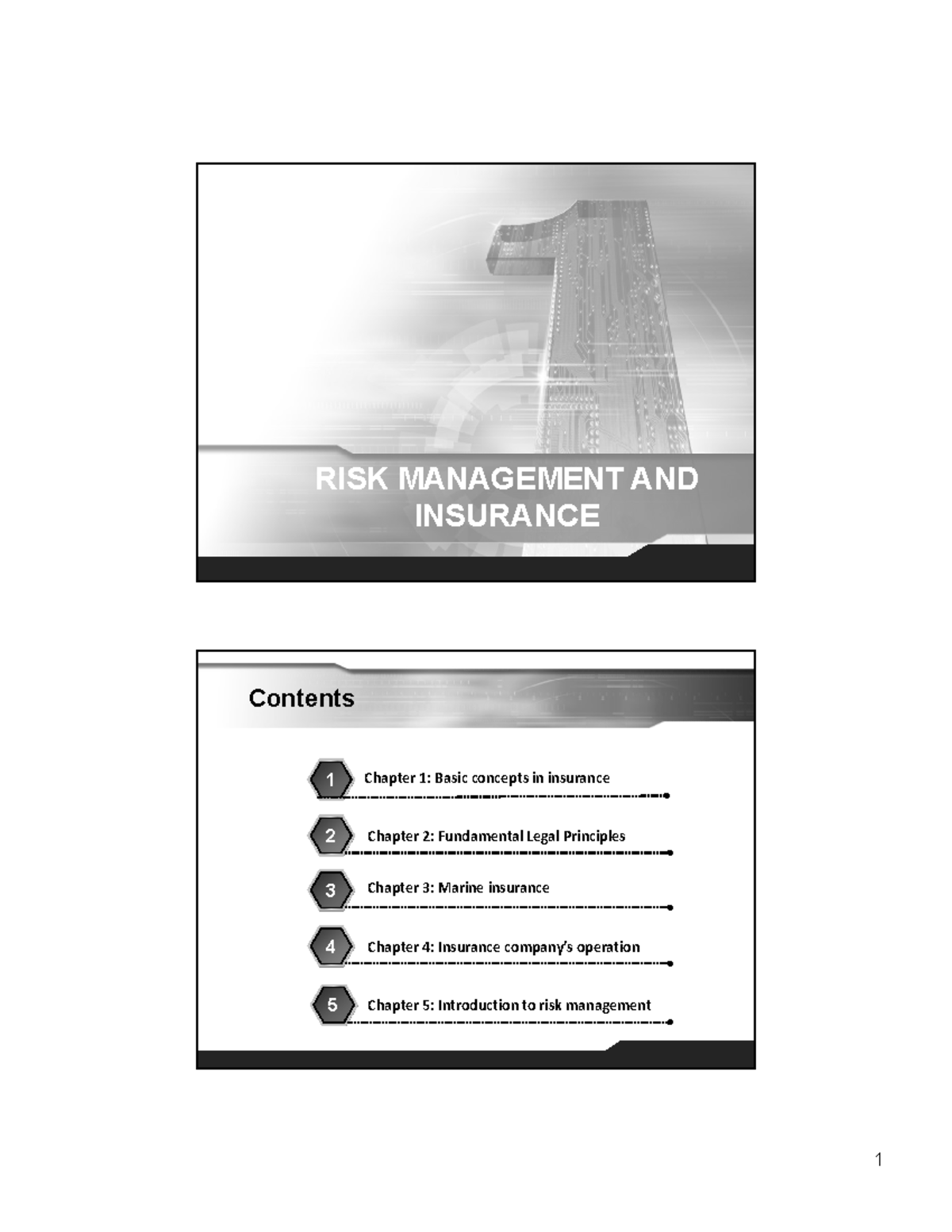 RISK MANAGEMENT AND INSURANCE

Contents

1 Chapter 1: Basic concepts in insurance

2 Chapter 2: Fundamental Legal Principles

3 Chapter 3: Marine insurance

4 Chapter 4: Insurance company's operation

5 Chapter 5: Introduction to risk management

1